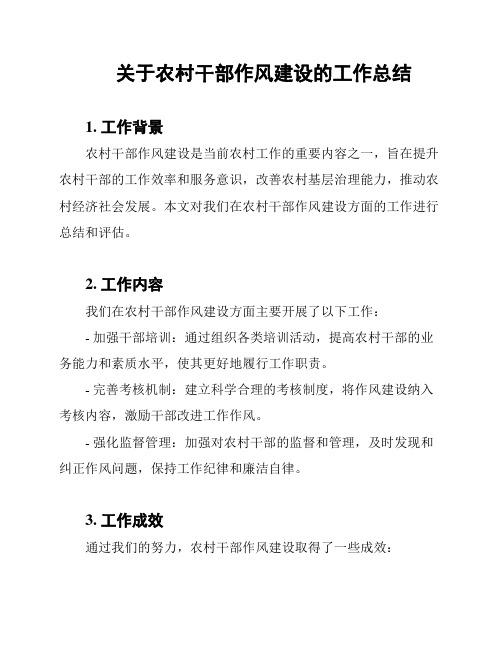 关于农村干部作风建设的工作总结

1. 工作背景

农村干部作风建设是当前农村工作的重要内容之一，旨在提升农村干部的工作效率和服务意识，改善农村基层治理能力，推动农村经济社会发展。本文对我们在农村干部作风建设方面的工作进行总结和评估。

2. 工作内容

我们在农村干部作风建设方面主要开展了以下工作：

- 加强干部培训：通过组织各类培训活动，提高农村干部的业务能力和素质水平，使其更好地履行工作职责。

- 完善考核机制：建立科学合理的考核制度，将作风建设纳入考核内容，激励干部改进工作作风。

- 强化监督管理：加强对农村干部的监督和管理，及时发现和纠正作风问题，保持工作纪律和廉洁自律。

3. 工作成效

通过我们的努力，农村干部作风建设取得了一些成效：